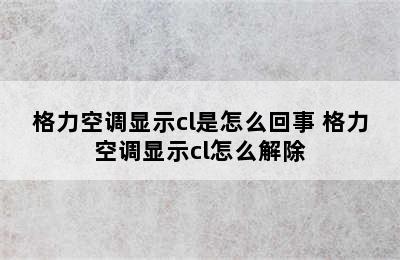 格力空调显示cl是怎么回事 格力空调显示cl怎么解除